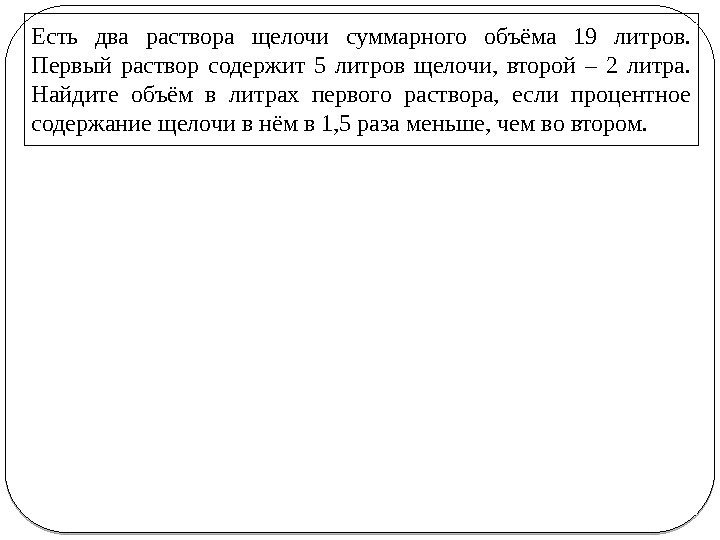 Есть два раствора щелочи суммарного объёма 19 литров. Первый раствор содержит 5 литров щелочи, второй – 2 литра. Найдите объём в литрах первого раствора, если процентное содержание щелочи в нём в 1,5 раза меньше, чем во втором.